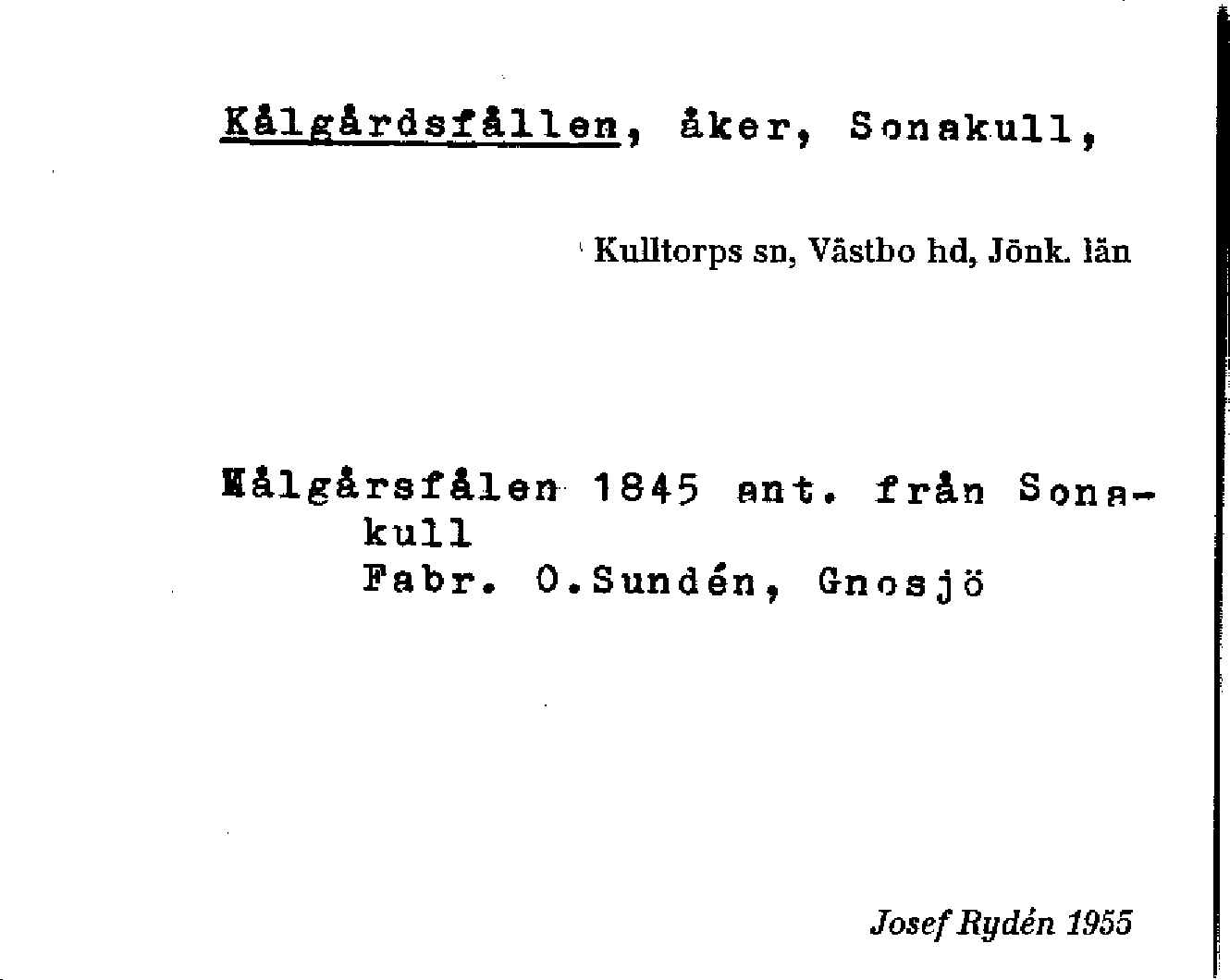 Kålgårdsfållen, åker, Sonakull,

Kulltorps sn, Västbo hd, Jönk. län

Kålgårsfålen 1845 ant. från Sonakull
Fabr. O.Sundén, Gnosjö

Josef Rydén 1955